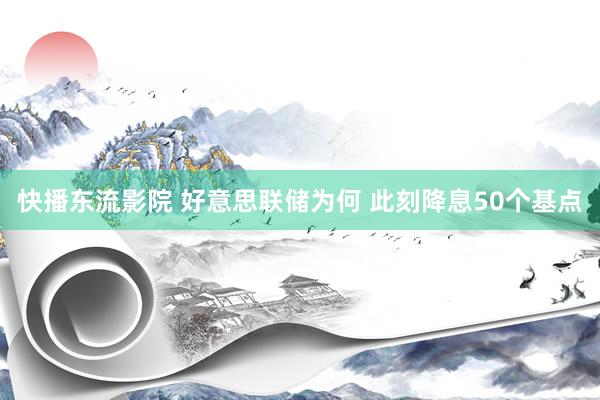 快播东流影院 好意思联储为何 此刻降息50个基点